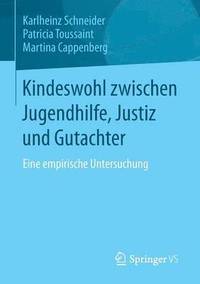 Karlheinz Schneider
Patricia Toussaint
Martina Cappenberg

Kindeswohl zwischen Jugendhilfe, Justiz und Gutachter

Eine empirische Untersuchung

Springer VS